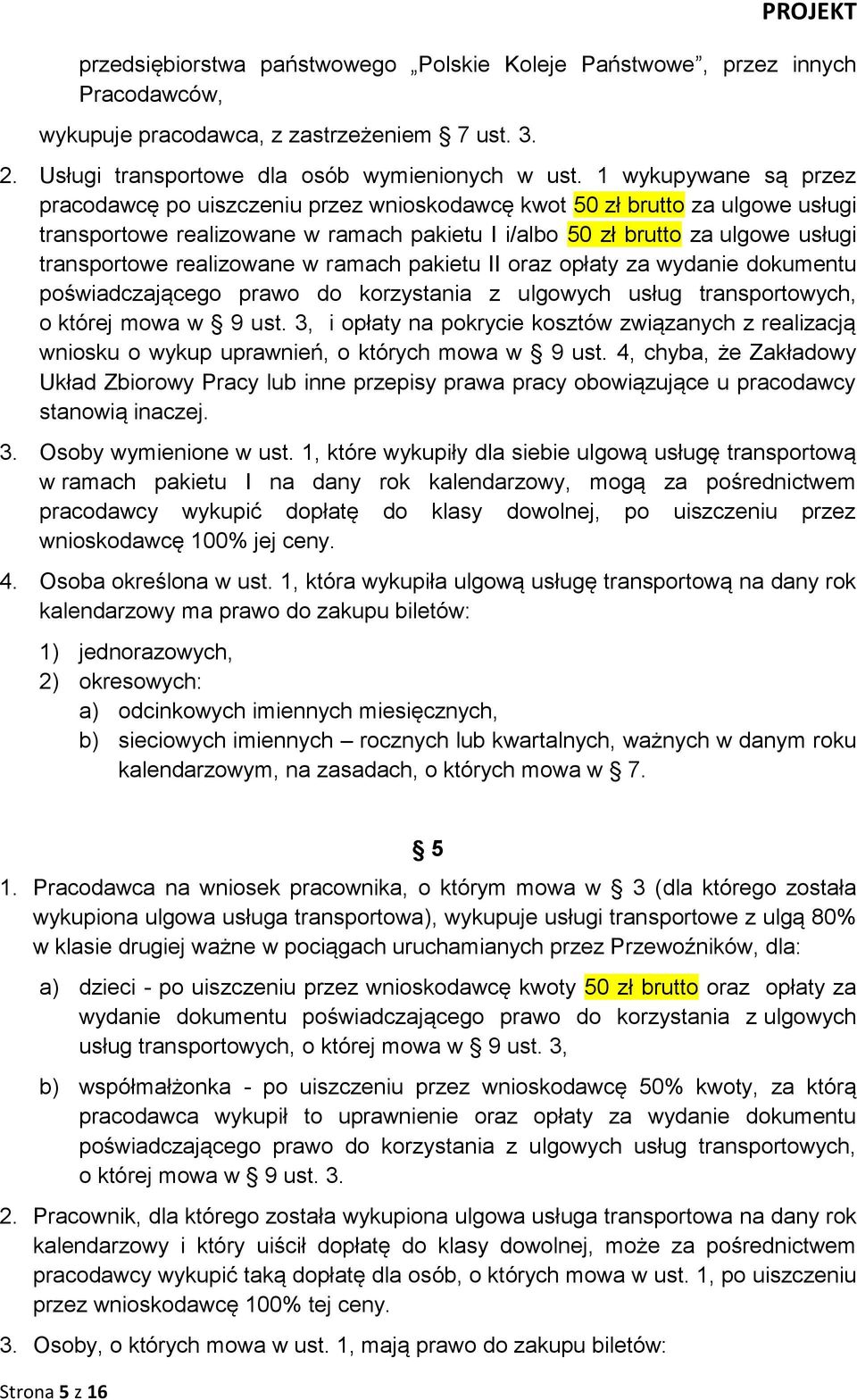 PROJEKT

przedsiębiorstwa państwowego „Polskie Koleje Państwowe", przez innych Pracodawców,

wykupuje pracodawca, z zastrzeżeniem § 7 ust. 3.

2. Usługi transportowe dla osób wymienionych w ust. 1 wykupywane są przez pracodawcę po uiszczeniu przez wnioskodawcę kwot 50 zł brutto za ulgowe usługi transportowe realizowane w ramach pakietu I i/albo 50 zł brutto za ulgowe usługi transportowe realizowane w ramach pakietu II oraz opłaty za wydanie dokumentu poświadczającego prawo do korzystania z ulgowych usług transportowych, o której mowa w § 9 ust. 3, i opłaty na pokrycie kosztów związanych z realizacją wniosku o wykup uprawnień, o których mowa w § 9 ust. 4, chyba, że Zakładowy Układ Zbiorowy Pracy lub inne przepisy prawa pracy obowiązujące u pracodawcy stanowią inaczej.

3. Osoby wymienione w ust. 1, które wykupiły dla siebie ulgową usługę transportową w ramach pakietu I na dany rok kalendarzowy, mogą za pośrednictwem pracodawcy wykupić dopłatę do klasy dowolnej, po uiszczeniu przez wnioskodawcę 100% jej ceny.

4. Osoba określona w ust. 1, która wykupiła ulgową usługę transportową na dany rok kalendarzowy ma prawo do zakupu biletów:

1) jednorazowych,
2) okresowych:
a) odcinkowych imiennych miesięcznych,
b) sieciowych imiennych – rocznych lub kwartalnych, ważnych w danym roku kalendarzowym, na zasadach, o których mowa w § 7.

§ 5

1. Pracodawca na wniosek pracownika, o którym mowa w § 3 (dla którego została wykupiona ulgowa usługa transportowa), wykupuje usługi transportowe z ulgą 80% w klasie drugiej ważne w pociągach uruchamianych przez Przewoźników, dla:

a) dzieci - po uiszczeniu przez wnioskodawcę kwoty 50 zł brutto oraz opłaty za wydanie dokumentu poświadczającego prawo do korzystania z ulgowych usług transportowych, o której mowa w § 9 ust. 3,

b) współmałżonka - po uiszczeniu przez wnioskodawcę 50% kwoty, za którą pracodawca wykupił to uprawnienie oraz opłaty za wydanie dokumentu poświadczającego prawo do korzystania z ulgowych usług transportowych, o której mowa w § 9 ust. 3.

2. Pracownik, dla którego została wykupiona ulgowa usługa transportowa na dany rok kalendarzowy i który uiścił dopłatę do klasy dowolnej, może za pośrednictwem pracodawcy wykupić taką dopłatę dla osób, o których mowa w ust. 1, po uiszczeniu przez wnioskodawcę 100% tej ceny.

3. Osoby, o których mowa w ust. 1, mają prawo do zakupu biletów:

Strona 5 z 16